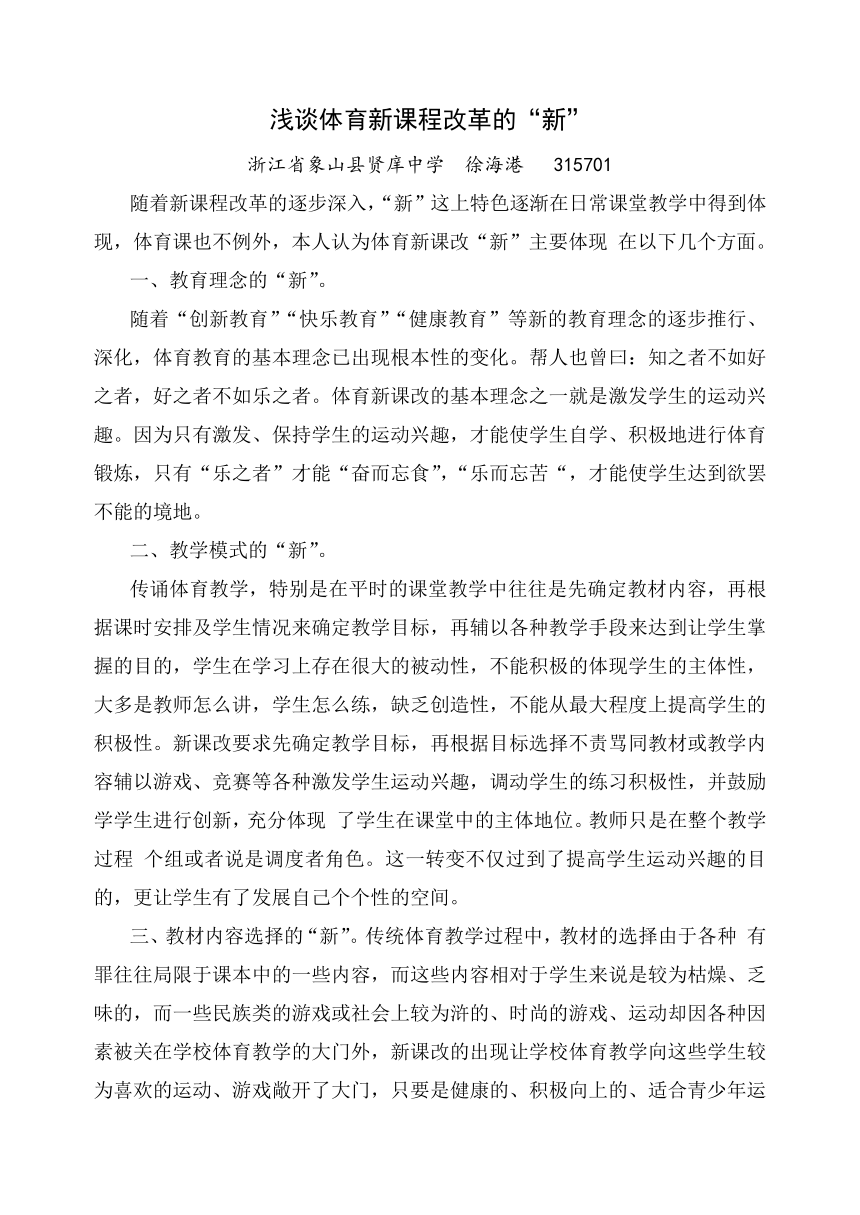 浅谈体育新课程改革的“新”

浙江省象山县贤庠中学　徐海港　315701

随着新课程改革的逐步深入，“新”这上特色逐渐在日常课堂教学中得到体现，体育课也不例外，本人认为体育新课改“新”主要体现 在以下几个方面。

一、教育理念的“新”。

随着“创新教育”“快乐教育”“健康教育”等新的教育理念的逐步推行、深化，体育教育的基本理念已出现根本性的变化。帮人也曾曰：知之者不如好之者，好之者不如乐之者。体育新课改的基本理念之一就是激发学生的运动兴趣。因为只有激发、保持学生的运动兴趣，才能使学生自学、积极地进行体育锻炼，只有“乐之者”才能“奋而忘食”，“乐而忘苦“，才能使学生达到欲罢不能的境地。

二、教学模式的“新”。

传诵体育教学，特别是在平时的课堂教学中往往是先确定教材内容，再根据课时安排及学生情况来确定教学目标，再辅以各种教学手段来达到让学生掌握的目的，学生在学习上存在很大的被动性，不能积极的体现学生的主体性，大多是教师怎么讲，学生怎么练，缺乏创造性，不能从最大程度上提高学生的积极性。新课改要求先确定教学目标，再根据目标选择不责骂同教材或教学内容辅以游戏、竞赛等各种激发学生运动兴趣，调动学生的练习积极性，并鼓励学学生进行创新，充分体现 了学生在课堂中的主体地位。教师只是在整个教学过程 个组或者说是调度者角色。这一转变不仅过到了提高学生运动兴趣的目的，更让学生有了发展自己个个性的空间。

三、教材内容选择的“新”。传统体育教学过程中，教材的选择由于各种 有罪往往局限于课本中的一些内容，而这些内容相对于学生来说是较为枯燥、乏味的，而一些民族类的游戏或社会上较为浒的、时尚的游戏、运动却因各种因素被关在学校体育教学的大门外，新课改的出现让学校体育教学向这些学生较为喜欢的运动、游戏敞开了大门，只要是健康的、积极向上的、适合青少年运